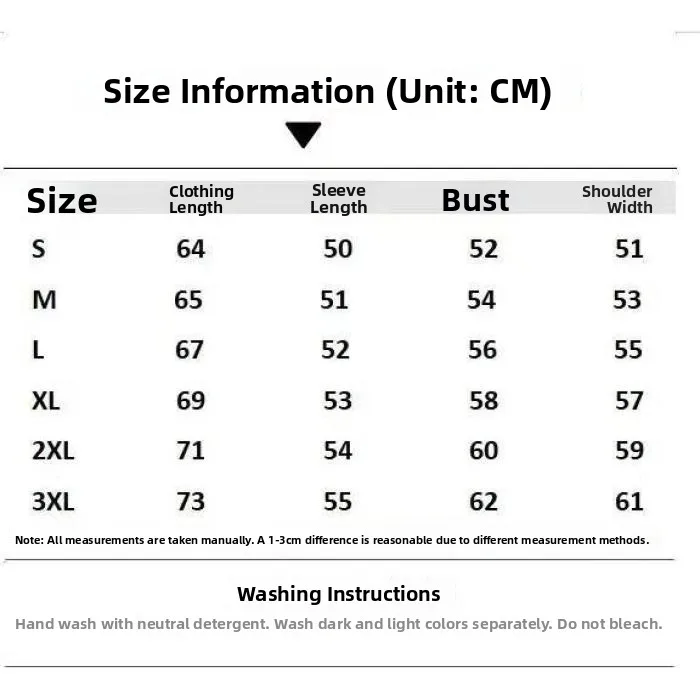 Size Information (Unit: CM)

| Size | Clothing Length | Sleeve Length | Bust | Shoulder Width |
|---|---|---|---|---|
| S | 64 | 50 | 52 | 51 |
| M | 65 | 51 | 54 | 53 |
| L | 67 | 52 | 56 | 55 |
| XL | 69 | 53 | 58 | 57 |
| 2XL | 71 | 54 | 60 | 59 |
| 3XL | 73 | 55 | 62 | 61 |

Note: All measurements are taken manually. A 1-3cm difference is reasonable due to different measurement methods.

Washing Instructions

Hand wash with neutral detergent. Wash dark and light colors separately. Do not bleach.